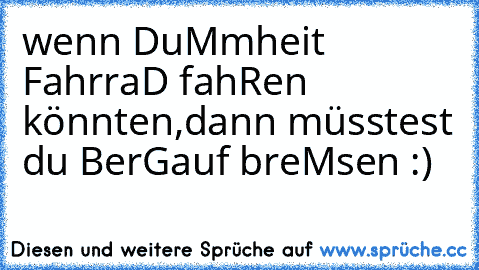 wenn DuMmheit FahrraD fahRen könnten,dann müsstest du BerGauf breMsen :)

Diesen und weitere Sprüche auf www.sprüche.cc